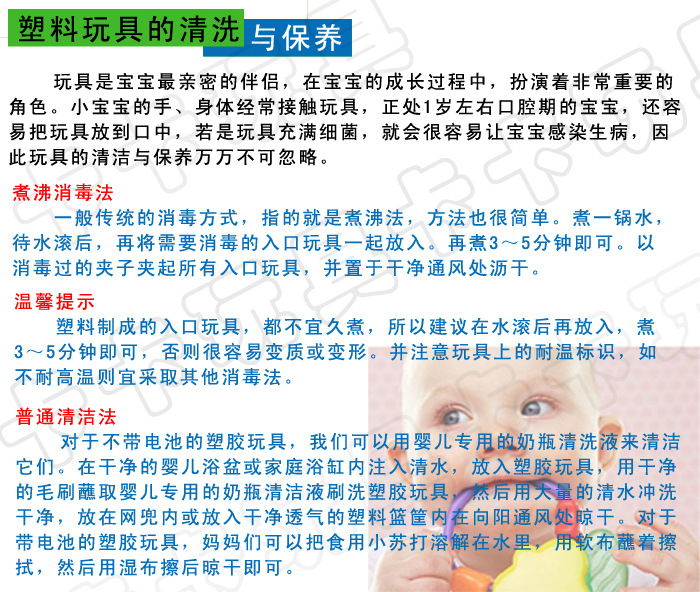 塑料玩具的清洗与保养

玩具是宝宝最亲密的伴侣，在宝宝的成长过程中，扮演着非常重要的角色。小宝宝的手、身体经常接触玩具，正处1岁左右口腔期的宝宝，还容易把玩具放到口中，若是玩具充满细菌，就会很容易让宝宝感染生病，因此玩具的清洁与保养万万不可忽略。

煮沸消毒法

一般传统的消毒方式，指的就是煮沸法，方法也很简单。煮一锅水，待水滚后，再将需要消毒的入口玩具一起放入。再煮3～5分钟即可。以消毒过的夹子夹起所有入口玩具，并置于干净通风处沥干。

温馨提示

塑料制成的入口玩具，都不宜久煮，所以建议在水滚后再放入，煮3～5分钟即可，否则很容易变质或变形。并注意玩具上的耐温标识，如不耐高温则宜采取其他消毒法。

普通清洁法

对于不带电池的塑胶玩具，我们可以用婴儿专用的奶瓶清洗液来清洁它们。在干净的婴儿浴盆或家庭浴缸内注入清水，放入塑胶玩具，用干净的毛刷蘸取婴儿专用的奶瓶清洁液刷洗塑胶玩具，然后用大量的清水冲洗干净，放在网兜内或放入干净透气的塑料篮筐内在向阳通风处晾干。对于带电池的塑胶玩具，妈妈们可以把食用小苏打溶解在水里，用软布蘸着擦拭，然后用湿布擦后晾干即可。